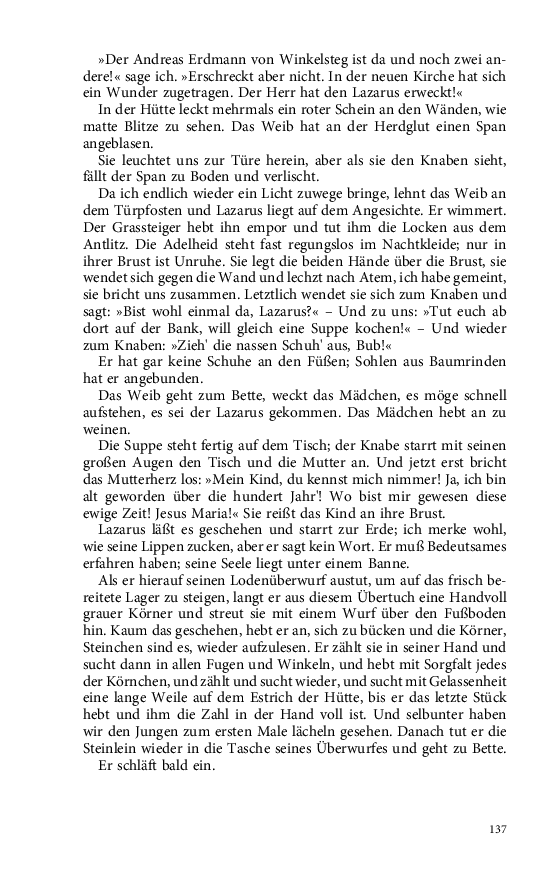 »Der Andreas Erdmann von Winkelsteg ist da und noch zwei andere!« sage ich. »Erschreckt aber nicht. In der neuen Kirche hat sich ein Wunder zugetragen. Der Herr hat den Lazarus erweckt!«

In der Hütte leckt mehrmals ein roter Schein an den Wänden, wie matte Blitze zu sehen. Das Weib hat an der Herdglut einen Span angeblasen.

Sie leuchtet uns zur Türe herein, aber als sie den Knaben sieht, fällt der Span zu Boden und verlischt.

Da ich endlich wieder ein Licht zuwege bringe, lehnt das Weib an dem Türpfosten und Lazarus liegt auf dem Angesichte. Er wimmert. Der Grassteiger hebt ihn empor und tut ihm die Locken aus dem Antlitz. Die Adelheid steht fast regungslos im Nachtkleide; nur in ihrer Brust ist Unruhe. Sie legt die beiden Hände über die Brust, sie wendet sich gegen die Wand und lechzt nach Atem, ich habe gemeint, sie bricht uns zusammen. Letztlich wendet sie sich zum Knaben und sagt: »Bist wohl einmal da, Lazarus?« – Und zu uns: »Tut euch ab dort auf der Bank, will gleich eine Suppe kochen!« – Und wieder zum Knaben: »Zieh' die nassen Schuh' aus, Bub!«

Er hat gar keine Schuhe an den Füßen; Sohlen aus Baumrinden hat er angebunden.

Das Weib geht zum Bette, weckt das Mädchen, es möge schnell aufstehen, es sei der Lazarus gekommen. Das Mädchen hebt an zu weinen.

Die Suppe steht fertig auf dem Tisch; der Knabe starrt mit seinen großen Augen den Tisch und die Mutter an. Und jetzt erst bricht das Mutterherz los: »Mein Kind, du kennst mich nimmer! Ja, ich bin alt geworden über die hundert Jahr'! Wo bist mir gewesen diese ewige Zeit! Jesus Maria!« Sie reißt das Kind an ihre Brust.

Lazarus läßt es geschehen und starrt zur Erde; ich merke wohl, wie seine Lippen zucken, aber er sagt kein Wort. Er muß Bedeutsames erfahren haben; seine Seele liegt unter einem Banne.

Als er hierauf seinen Lodenüberwurf austut, um auf das frisch bereitete Lager zu steigen, langt er aus diesem Übertuch eine Handvoll grauer Körner und streut sie mit einem Wurf über den Fußboden hin. Kaum das geschehen, hebt er an, sich zu bücken und die Körner, Steinchen sind es, wieder aufzulesen. Er zählt sie in seiner Hand und sucht dann in allen Fugen und Winkeln, und hebt mit Sorgfalt jedes der Körnchen, und zählt und sucht wieder, und sucht mit Gelassenheit eine lange Weile auf dem Estrich der Hütte, bis er das letzte Stück hebt und ihm die Zahl in der Hand voll ist. Und selbunter haben wir den Jungen zum ersten Male lächeln gesehen. Danach tut er die Steinlein wieder in die Tasche seines Überwurfes und geht zu Bette.

Er schläft bald ein.

137